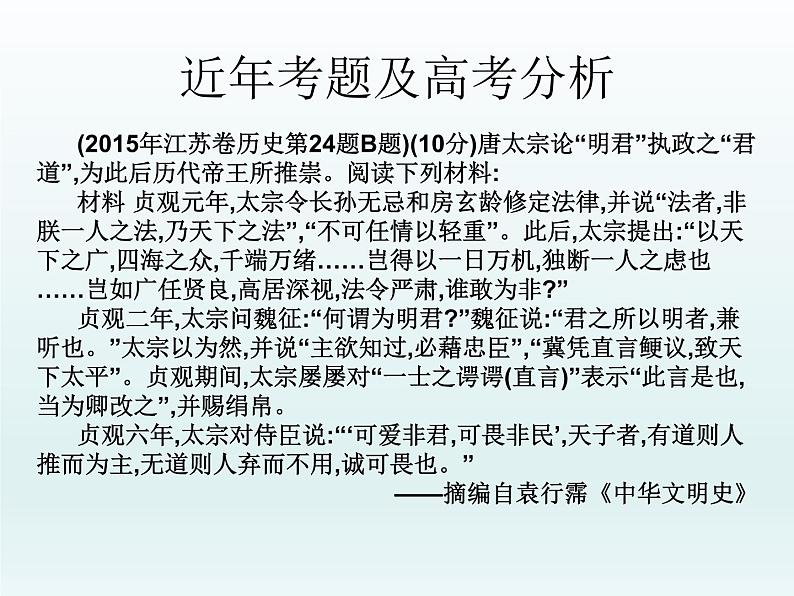 近年考题及高考分析

(2015年江苏卷历史第24题B题)(10分)唐太宗论“明君”执政之“君道”,为此后历代帝王所推崇。阅读下列材料:

材料 贞观元年,太宗令长孙无忌和房玄龄修定法律,并说“法者,非朕一人之法,乃天下之法”,“不可任情以轻重”。此后,太宗提出:“以天下之广,四海之众,千端万绪……岂得以一日万机,独断一人之虑也……岂如广任贤良,高居深视,法令严肃,谁敢为非?”

贞观二年,太宗问魏征:“何谓为明君?”魏征说:“君之所以明者,兼听也。”太宗以为然,并说“主欲知过,必藉忠臣”,“冀凭直言鲠议,致天下太平”。贞观期间,太宗屡屡对“一士之谔谔(直言)”表示“此言是也,当为卿改之”,并赐绢帛。

贞观六年,太宗对侍臣说:“‘可爱非君,可畏非民’,天子者,有道则人推而为主,无道则人弃而不用,诚可畏也。”

——摘编自袁行霈《中华文明史》